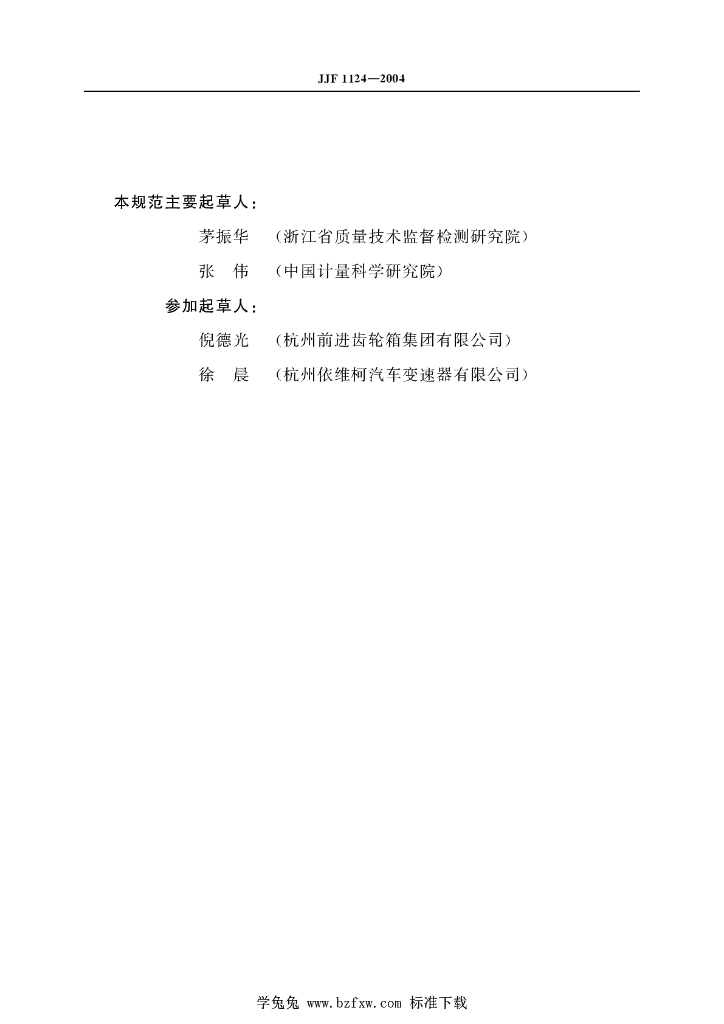 JJF 1124—2004

本规范主要起草人：

茅振华　（浙江省质量技术监督检测研究院）

张　伟　（中国计量科学研究院）

参加起草人：

倪德光　（杭州前进齿轮箱集团有限公司）

徐　晨　（杭州依维柯汽车变速器有限公司）

学兔兔 www.bzfxw.com 标准下载